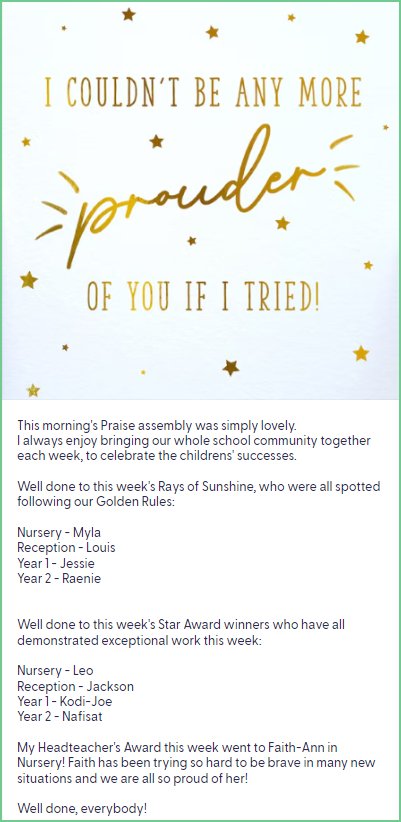 I COULDN'T BE ANY MORE

prouder

OF YOU IF I TRIED!

This morning's Praise assembly was simply lovely. I always enjoy bringing our whole school community together each week, to celebrate the childrens' successes.

Well done to this week's Rays of Sunshine, who were all spotted following our Golden Rules:

Nursery - Myla
Reception - Louis
Year 1 - Jessie
Year 2 - Raenie

Well done to this week's Star Award winners who have all demonstrated exceptional work this week:

Nursery - Leo
Reception - Jackson
Year 1 - Kodi-Joe
Year 2 - Nafisat

My Headteacher's Award this week went to Faith-Ann in Nursery! Faith has been trying so hard to be brave in many new situations and we are all so proud of her!

Well done, everybody!